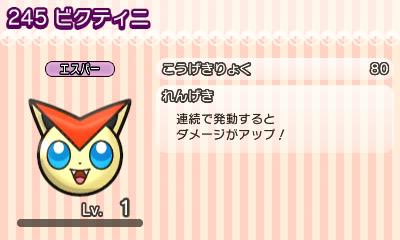 245 ビクティニ

エスパー

こうげきりょく 80

れんげき

連続で発動すると
ダメージがアップ！

Lv. 1